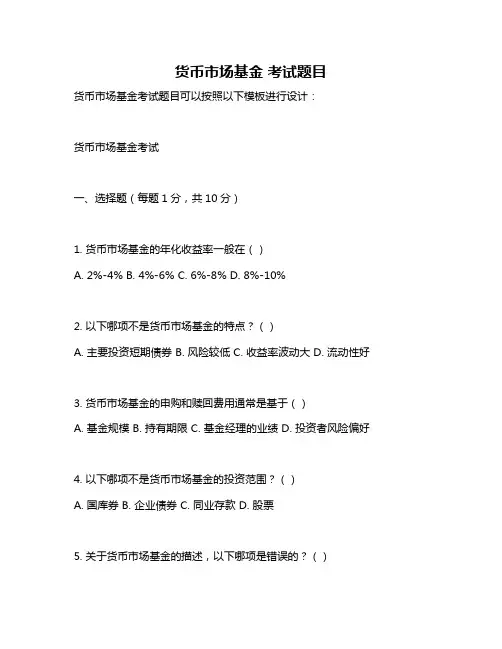 货币市场基金 考试题目

货币市场基金考试题目可以按照以下模板进行设计：

货币市场基金考试

一、选择题（每题 1 分，共 10 分）

1. 货币市场基金的年化收益率一般在（ ）

A. 2%-4% B. 4%-6% C. 6%-8% D. 8%-10%

2. 以下哪项不是货币市场基金的特点？（ ）

A. 主要投资短期债券 B. 风险较低 C. 收益率波动大 D. 流动性好

3. 货币市场基金的申购和赎回费用通常是基于（ ）

A. 基金规模 B. 持有期限 C. 基金经理的业绩 D. 投资者风险偏好

4. 以下哪项不是货币市场基金的投资范围？（ ）

A. 国库券 B. 企业债券 C. 同业存款 D. 股票

5. 关于货币市场基金的描述，以下哪项是错误的？（ ）